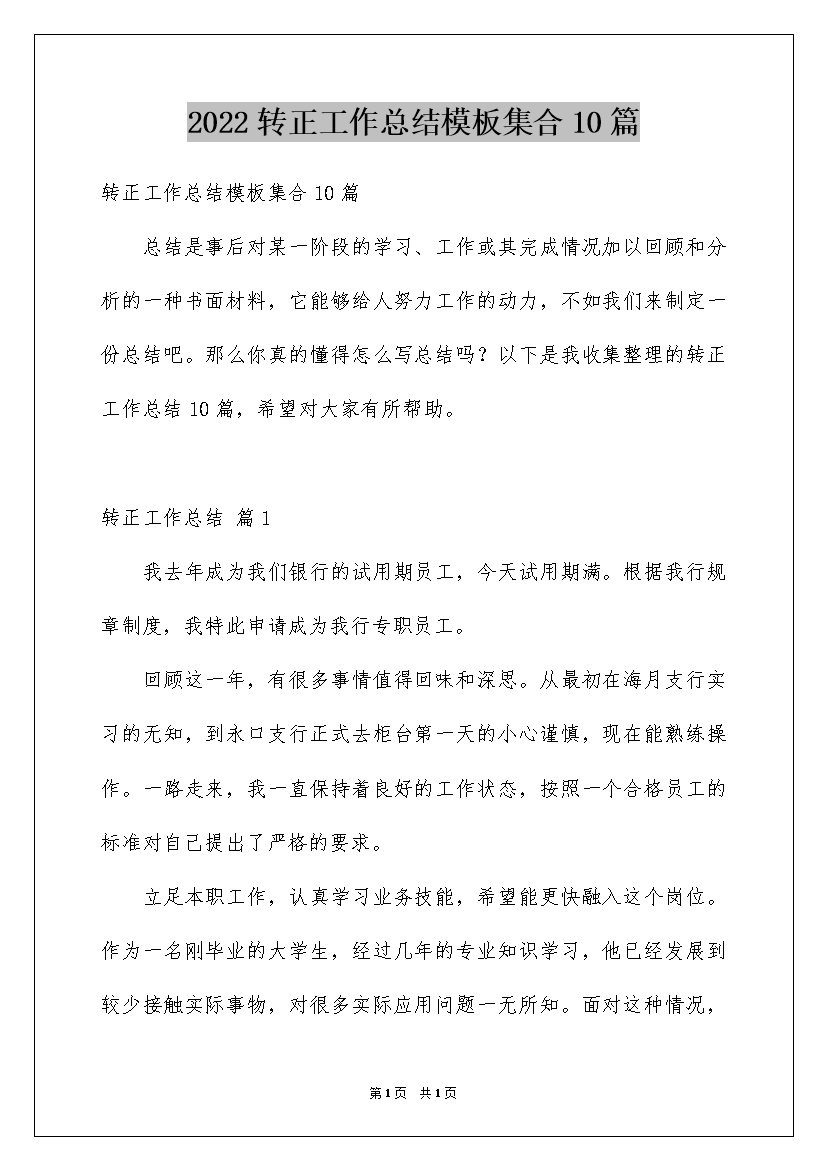 2022 转正工作总结模板集合 10 篇

转正工作总结模板集合 10 篇

总结是事后对某一阶段的学习、工作或其完成情况加以回顾和分析的一种书面材料，它能够给人努力工作的动力，不如我们来制定一份总结吧。那么你真的懂得怎么写总结吗？以下是我收集整理的转正工作总结 10 篇，希望对大家有所帮助。

转正工作总结 篇 1

我去年成为我们银行的试用期员工，今天试用期满。根据我行规章制度，我特此申请成为我行专职员工。

回顾这一年，有很多事情值得回味和深思。从最初在海月支行实习的无知，到永口支行正式去柜台第一天的小心谨慎，现在能熟练操作。一路走来，我一直保持着良好的工作状态，按照一个合格员工的标准对自己提出了严格的要求。

立足本职工作，认真学习业务技能，希望能更快融入这个岗位。作为一名刚毕业的大学生，经过几年的专业知识学习，他已经发展到较少接触实际事物，对很多实际应用问题一无所知。面对这种情况，

第1页 共1页